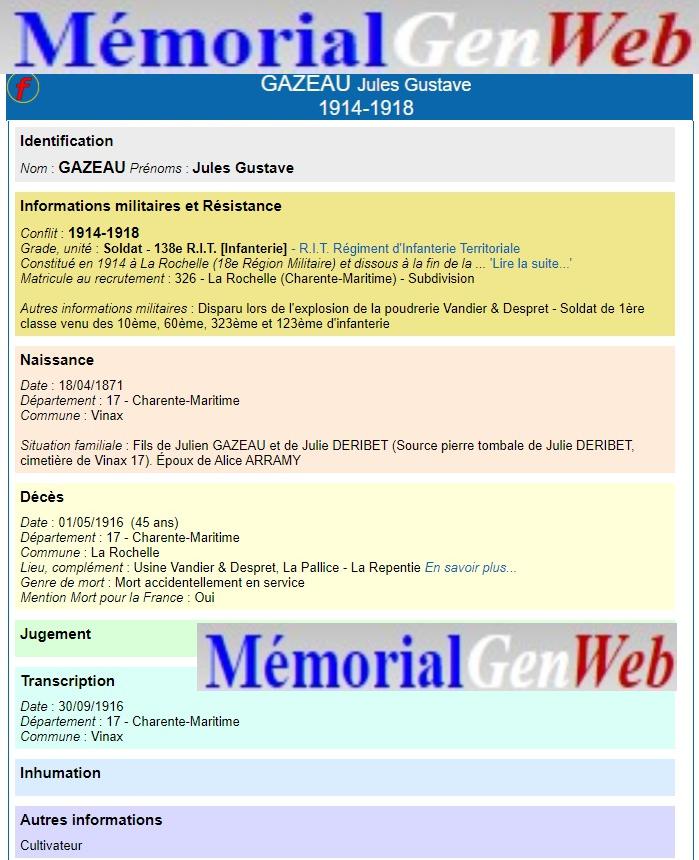 MémorialGenWeb

f

GAZEAU Jules Gustave
1914-1918

Identification

Nom : GAZEAU Prénoms : Jules Gustave

Informations militaires et Résistance

Conflit : 1914-1918
Grade, unité : Soldat - 138e R.I.T. [Infanterie] - R.I.T. Régiment d'Infanterie Territoriale
Constitué en 1914 à La Rochelle (18e Région Militaire) et dissous à la fin de la ... 'Lire la suite...'
Matricule au recrutement : 326 - La Rochelle (Charente-Maritime) - Subdivision

Autres informations militaires : Disparu lors de l'explosion de la poudrerie Vandier & Despret - Soldat de 1ère classe venu des 10ème, 60ème, 323ème et 123ème d'infanterie

Naissance

Date : 18/04/1871
Département : 17 - Charente-Maritime
Commune : Vinax

Situation familiale : Fils de Julien GAZEAU et de Julie DERIBET (Source pierre tombale de Julie DERIBET, cimetière de Vinax 17). Époux de Alice ARRAMY

Décès

Date : 01/05/1916 (45 ans)
Département : 17 - Charente-Maritime
Commune : La Rochelle
Lieu, complément : Usine Vandier & Despret, La Pallice - La Repentie En savoir plus...
Genre de mort : Mort accidentellement en service
Mention Mort pour la France : Oui

Jugement

MémorialGenWeb

Transcription

Date : 30/09/1916
Département : 17 - Charente-Maritime
Commune : Vinax

Inhumation

Autres informations

Cultivateur